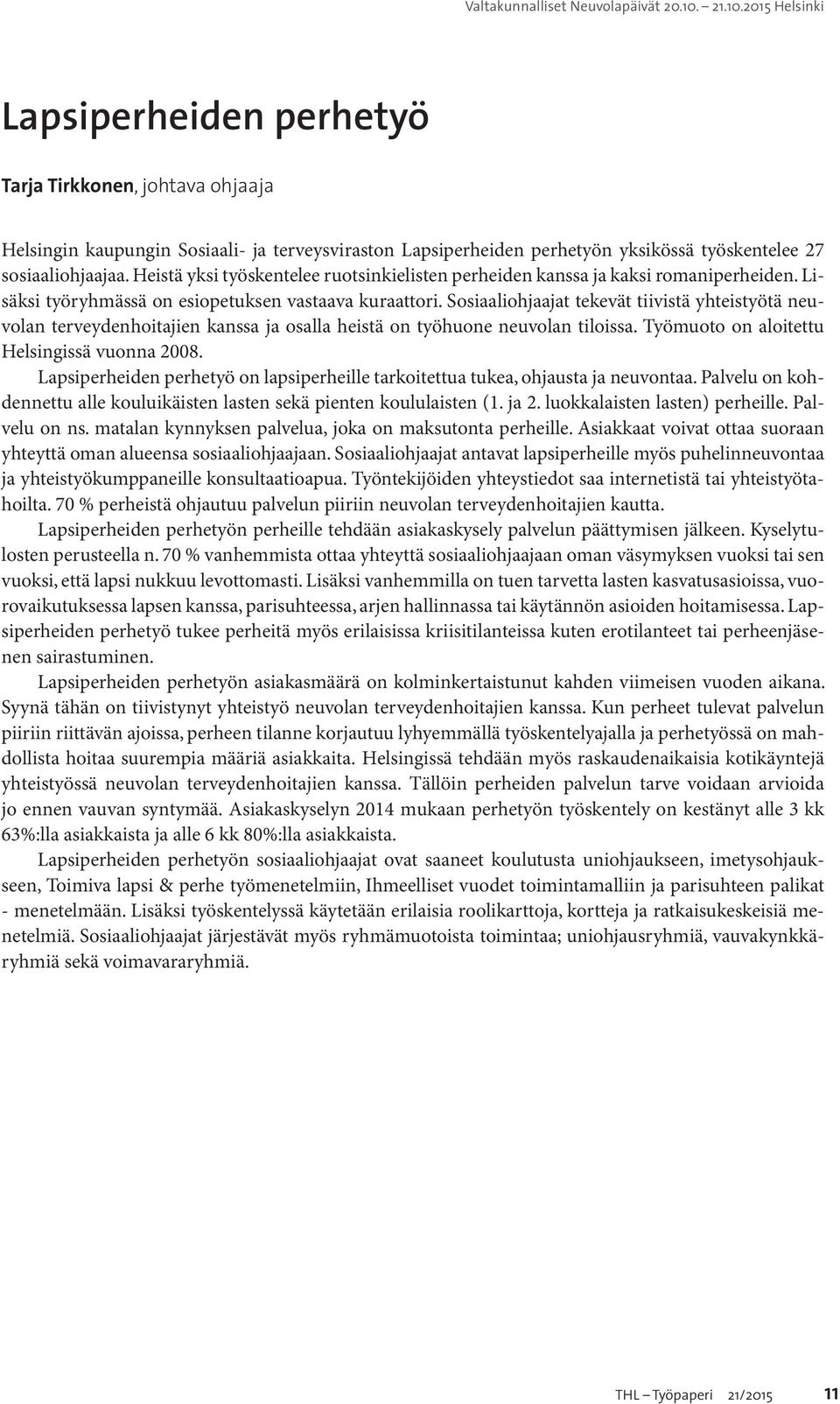 Valtakunnalliset Neuvolapäivät 20.10. – 21.10.2015 Helsinki

Lapsiperheiden perhetyö

Tarja Tirkkonen, johtava ohjaaja

Helsingin kaupungin Sosiaali- ja terveysviraston Lapsiperheiden perhetyön yksikössä työskentelee 27 sosiaaliohjaajaa. Heistä yksi työskentelee ruotsinkielisten perheiden kanssa ja kaksi romaniperheiden. Lisäksi työryhmässä on esiopetuksen vastaava kuraattori. Sosiaaliohjaajat tekevät tiivistä yhteistyötä neuvolan terveydenhoitajien kanssa ja osalla heistä on työhuone neuvolan tiloissa. Työmuoto on aloitettu Helsingissä vuonna 2008.

Lapsiperheiden perhetyö on lapsiperheille tarkoitettua tukea, ohjausta ja neuvontaa. Palvelu on kohdennettu alle kouluikäisten lasten sekä pienten koululaisten (1. ja 2. luokkalaisten lasten) perheille. Palvelu on ns. matalan kynnyksen palvelua, joka on maksutonta perheille. Asiakkaat voivat ottaa suoraan yhteyttä oman alueensa sosiaaliohjaajaan. Sosiaaliohjaajat antavat lapsiperheille myös puhelinneuvontaa ja yhteistyökumppaneille konsultaatioapua. Työntekijöiden yhteystiedot saa internetistä tai yhteistyötahoilta. 70 % perheistä ohjautuu palvelun piiriin neuvolan terveydenhoitajien kautta.

Lapsiperheiden perhetyön perheille tehdään asiakaskysely palvelun päättymisen jälkeen. Kyselytulosten perusteella n. 70 % vanhemmista ottaa yhteyttä sosiaaliohjaajaan oman väsymyksen vuoksi tai sen vuoksi, että lapsi nukkuu levottomasti. Lisäksi vanhemmilla on tuen tarvetta lasten kasvatusasioissa, vuorovaikutuksessa lapsen kanssa, parisuhteessa, arjen hallinnassa tai käytännön asioiden hoitamisessa. Lapsiperheiden perhetyö tukee perheitä myös erilaisissa kriisitilanteissa kuten erotilanteet tai perheenjäsenen sairastuminen.

Lapsiperheiden perhetyön asiakasmäärä on kolminkertaistunut kahden viimeisen vuoden aikana. Syynä tähän on tiivistynyt yhteistyö neuvolan terveydenhoitajien kanssa. Kun perheet tulevat palvelun piiriin riittävän ajoissa, perheen tilanne korjautuu lyhyemmällä työskentelyajalla ja perhetyössä on mahdollista hoitaa suurempia määriä asiakkaita. Helsingissä tehdään myös raskaudenaikaisia kotikäyntejä yhteistyössä neuvolan terveydenhoitajien kanssa. Tällöin perheiden palvelun tarve voidaan arvioida jo ennen vauvan syntymää. Asiakaskyselyn 2014 mukaan perhetyön työskentely on kestänyt alle 3 kk 63%:lla asiakkaista ja alle 6 kk 80%:lla asiakkaista.

Lapsiperheiden perhetyön sosiaaliohjaajat ovat saaneet koulutusta uniohjaukseen, imetysohjaukseen, Toimiva lapsi & perhe työmenetelmiin, Ihmeelliset vuodet toimintamalliin ja parisuhteen palikat - menetelmään. Lisäksi työskentelyssä käytetään erilaisia roolikarttoja, kortteja ja ratkaisukeskeisiä menetelmiä. Sosiaaliohjaajat järjestävät myös ryhmämuotoista toimintaa; uniohjausryhmiä, vauvakynkkäryhmiä sekä voimavararyhmiä.

THL – Työpaperi 21/2015 11